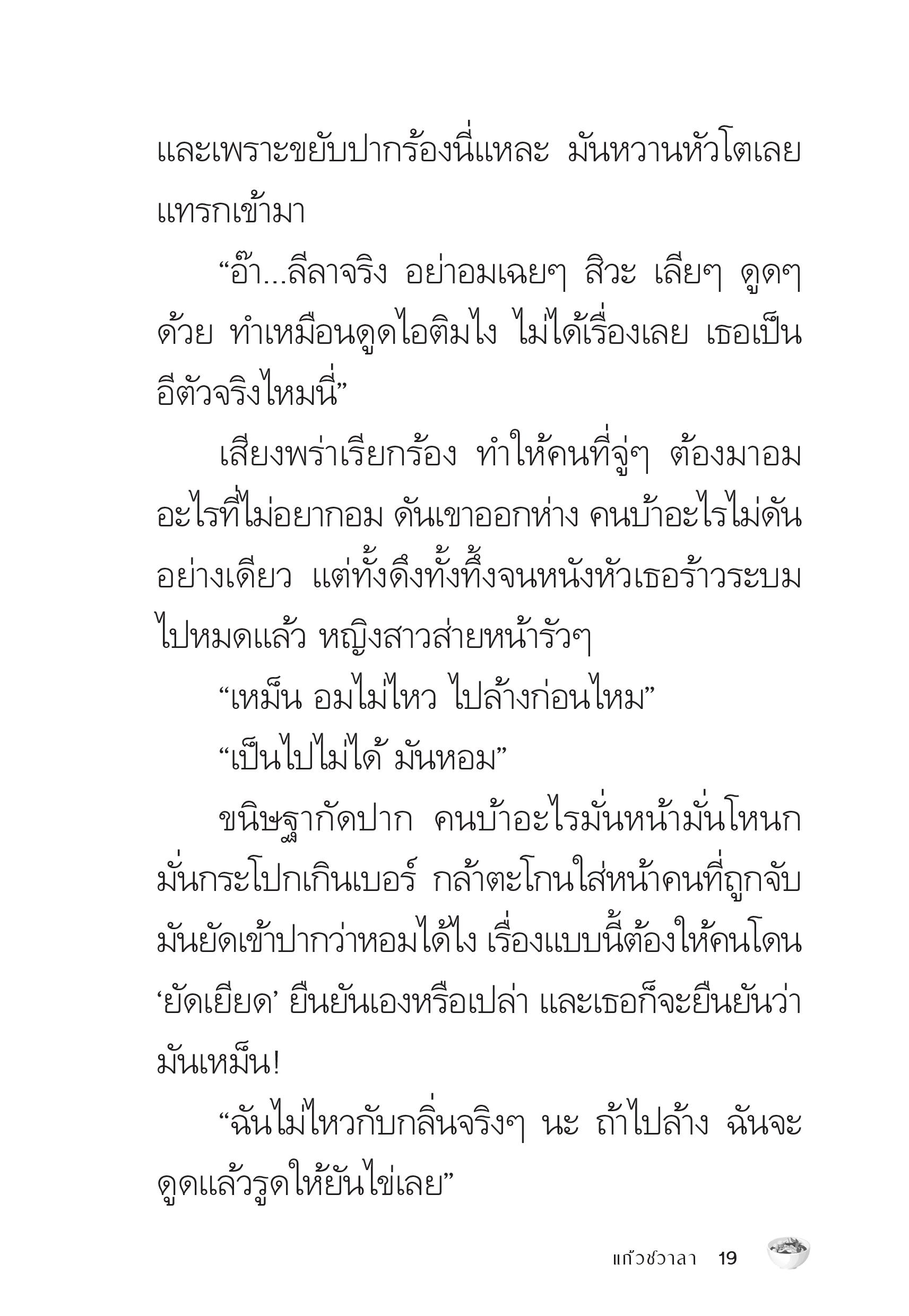 และเพราะขยับปากร้องนี่แหละ มันหวานหัวโตเลยแทรกเข้ามา

“อ๊า...ลีลาจริง อย่าอมเฉยๆ สิวะ เลียๆ ดูดๆ ด้วย ทำเหมือนดูดไอติมไง ไม่ได้เรื่องเลย เธอเป็นอีตัวจริงไหมนี่”

เสียงพร่าเรียกร้อง ทำให้คนที่จู่ๆ ต้องมาอมอะไรที่ไม่อยากอม ดันเขาออกห่าง คนบ้าอะไรไม่ดันอย่างเดียว แต่ทั้งดึงทั้งทึ้งจนหนังหัวเธอร้าวระบมไปหมดแล้ว หญิงสาวส่ายหน้ารัวๆ

“เหม็น อมไม่ไหว ไปล้างก่อนไหม”

“เป็นไปไม่ได้ มันหอม”

ขนิษฐากัดปาก คนบ้าอะไรมั่นหน้ามั่นโหนกมั่นกระโปกเกินเบอร์ กล้าตะโกนใส่หน้าคนที่ถูกจับมันยัดเข้าปากว่าหอมได้ไง เรื่องแบบนี้ต้องให้คนโดน ‘ยัดเยียด’ ยืนยันเองหรือเปล่า และเธอก็จะยืนยันว่ามันเหม็น!

“ฉันไม่ไหวกับกลิ่นจริงๆ นะ ถ้าไปล้าง ฉันจะดูดแล้วรูดให้ยันไข่เลย”

แก้วชวาลา 19